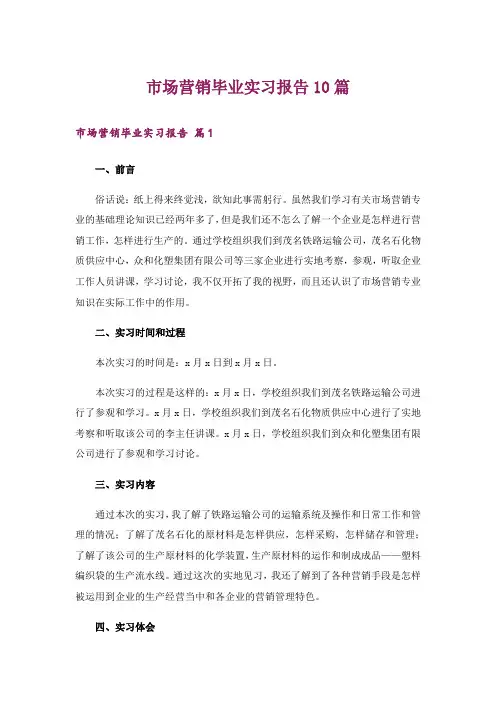 市场营销毕业实习报告10篇

市场营销毕业实习报告 篇1

一、前言

俗话说：纸上得来终觉浅，欲知此事需躬行。虽然我们学习有关市场营销专业的基础理论知识已经两年多了，但是我们还不怎么了解一个企业是怎样进行营销工作，怎样进行生产的。通过学校组织我们到茂名铁路运输公司，茂名石化物质供应中心，众和化塑集团有限公司等三家企业进行实地考察，参观，听取企业工作人员讲课，学习讨论，我不仅开拓了我的视野，而且还认识了市场营销专业知识在实际工作中的作用。

二、实习时间和过程

本次实习的时间是：x月x日到x月x日.

本次实习的过程是这样的：x月x日，学校组织我们到茂名铁路运输公司进行了参观和学习。x月x日，学校组织我们到茂名石化物质供应中心进行了实地考察和听取该公司的李主任讲课。x月x日，学校组织我们到众和化塑集团有限公司进行了参观和学习讨论。

三、实习内容

通过本次的实习，我了解了铁路运输公司的运输系统及操作和日常工作和管理的情况；了解了茂名石化的原材料是怎样供应，怎样采购，怎样储存和管理；了解了该公司的生产原材料的化学装置，生产原材料的运作和制成成品——塑料编织袋的生产流水线。通过这次的实地见习，我还了解到了各种营销手段是怎样被运用到企业的生产经营当中和各企业的营销管理特色。

四、实习体会